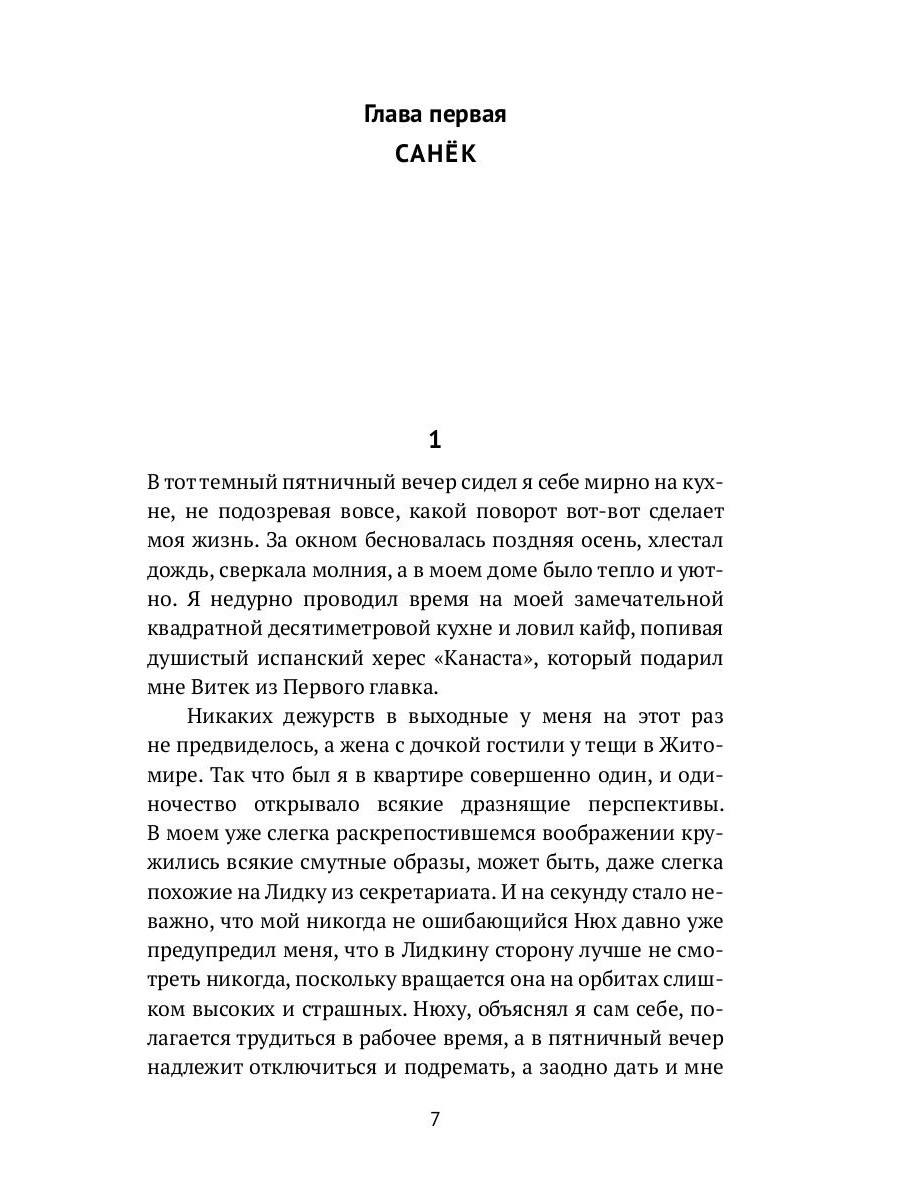 Глава первая
САНЁК

1

В тот темный пятничный вечер сидел я себе мирно на кухне, не подозревая вовсе, какой поворот вот-вот сделает моя жизнь. За окном бесновалась поздняя осень, хлестал дождь, сверкала молния, а в моем доме было тепло и уютно. Я недурно проводил время на моей замечательной квадратной десятиметровой кухне и ловил кайф, попивая душистый испанский херес «Канаста», который подарил мне Витек из Первого главка.

Никаких дежурств в выходные у меня на этот раз не предвиделось, а жена с дочкой гостили у тещи в Житомире. Так что был я в квартире совершенно один, и одиночество открывало всякие дразнящие перспективы. В моем уже слегка раскрепостившемся воображении кружились всякие смутные образы, может быть, даже слегка похожие на Лидку из секретариата. И на секунду стало неважно, что мой никогда не ошибающийся Нюх давно уже предупредил меня, что в Лидкину сторону лучше не смотреть никогда, поскольку вращается она на орбитах слишком высоких и страшных. Нюху, объяснял я сам себе, полагается трудиться в рабочее время, а в пятничный вечер надлежит отключиться и подремать, а заодно дать и мне

7